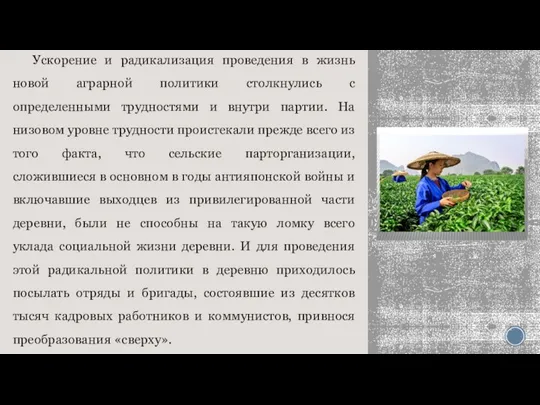 Ускорение и радикализация проведения в жизнь новой аграрной политики столкнулись с определенными трудностями и внутри партии. На низовом уровне трудности проистекали прежде всего из того факта, что сельские парторганизации, сложившиеся в основном в годы антияпонской войны и включавшие выходцев из привилегированной части деревни, были не способны на такую ломку всего уклада социальной жизни деревни. И для проведения этой радикальной политики в деревню приходилось посылать отряды и бригады, состоявшие из десятков тысяч кадровых работников и коммунистов, привнося преобразования «сверху».